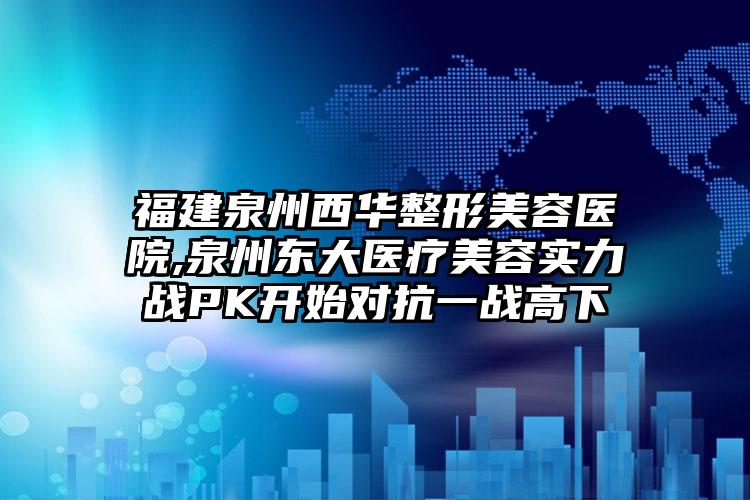 福建泉州西华整形美容医院,泉州东大医疗美容实力战PK开始对抗一战高下